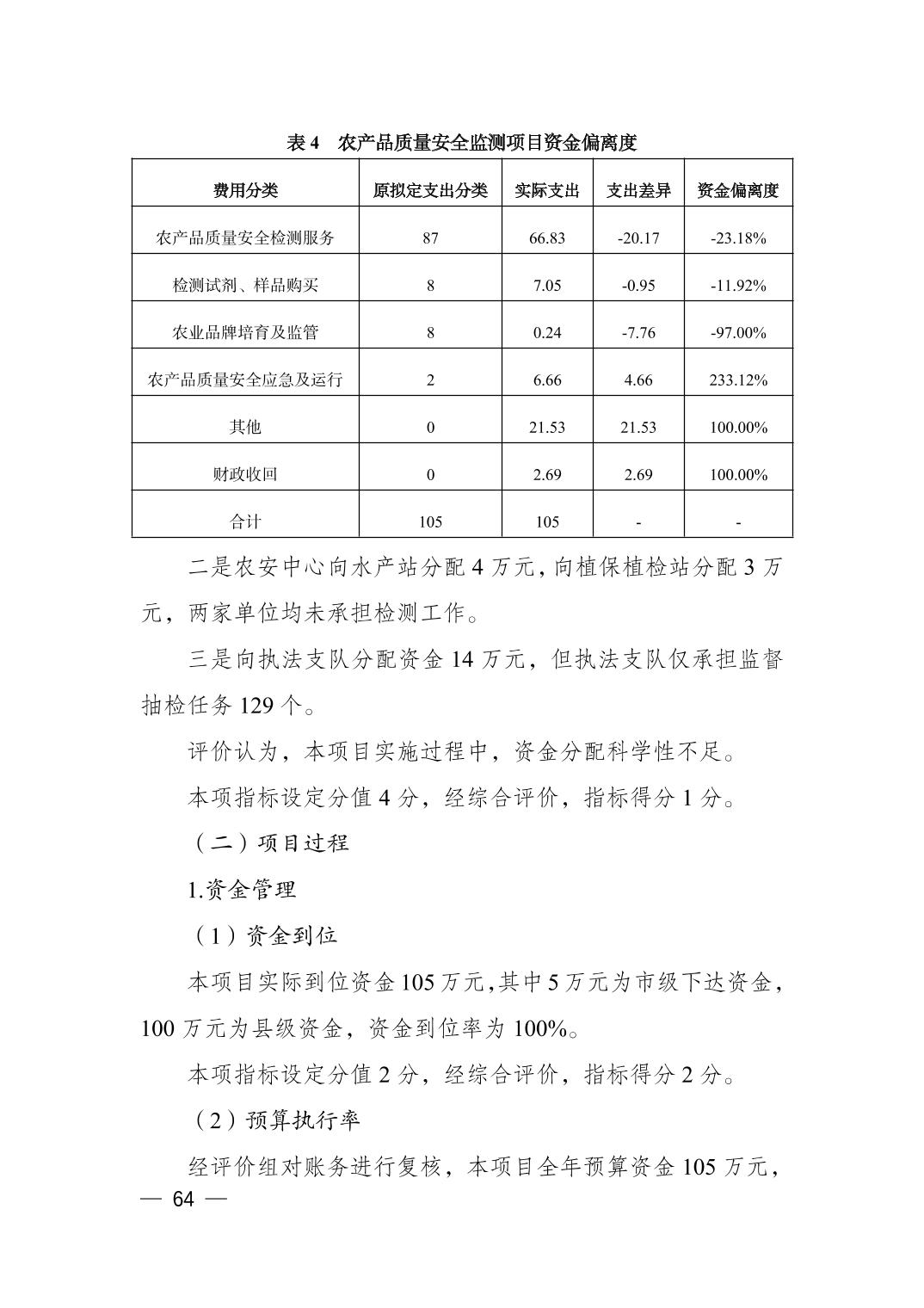 表 4　农产品质量安全监测项目资金偏离度

| 费用分类 | 原拟定支出分类 | 实际支出 | 支出差异 | 资金偏离度 |
|---|---|---|---|---|
| 农产品质量安全检测服务 | 87 | 66.83 | -20.17 | -23.18% |
| 检测试剂、样品购买 | 8 | 7.05 | -0.95 | -11.92% |
| 农业品牌培育及监管 | 8 | 0.24 | -7.76 | -97.00% |
| 农产品质量安全应急及运行 | 2 | 6.66 | 4.66 | 233.12% |
| 其他 | 0 | 21.53 | 21.53 | 100.00% |
| 财政收回 | 0 | 2.69 | 2.69 | 100.00% |
| 合计 | 105 | 105 | - | - |

二是农安中心向水产站分配 4 万元，向植保植检站分配 3 万元，两家单位均未承担检测工作。

三是向执法支队分配资金 14 万元，但执法支队仅承担监督抽检任务 129 个。

评价认为，本项目实施过程中，资金分配科学性不足。

本项指标设定分值 4 分，经综合评价，指标得分 1 分。

（二）项目过程

1.资金管理

（1）资金到位

本项目实际到位资金 105 万元，其中 5 万元为市级下达资金，100 万元为县级资金，资金到位率为 100%。

本项指标设定分值 2 分，经综合评价，指标得分 2 分。

（2）预算执行率

经评价组对账务进行复核，本项目全年预算资金 105 万元，

— 64 —